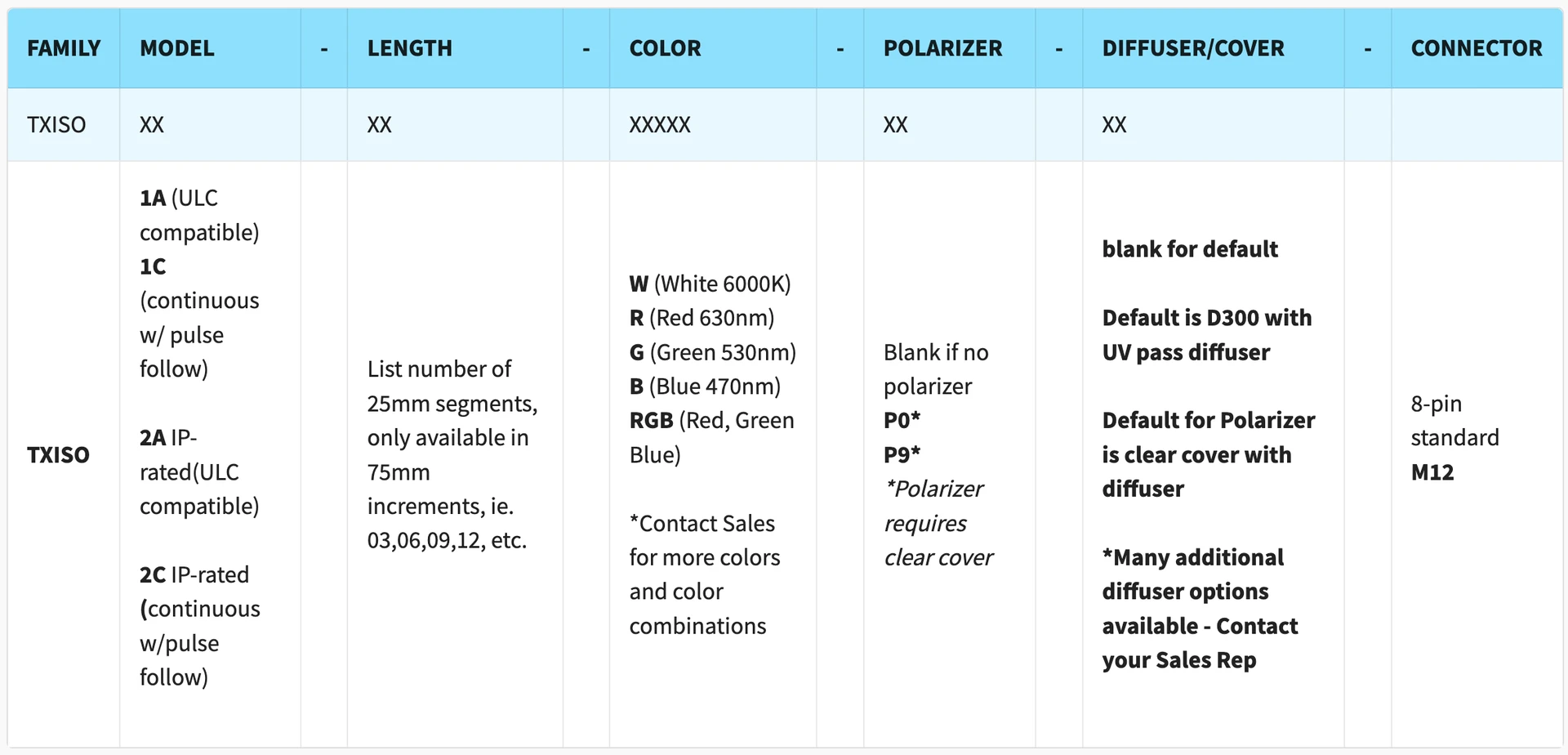 | FAMILY | MODEL | - | LENGTH | - | COLOR | - | POLARIZER | - | DIFFUSER/COVER | - | CONNECTOR |
|---|---|---|---|---|---|---|---|---|---|---|---|
| TXISO | XX | | XX | | XXXXX | | XX | | XX | | |
| TXISO | 1A (ULC compatible) 1C (continuous w/ pulse follow) 2A IP-rated(ULC compatible) 2C IP-rated (continuous w/pulse follow) | | List number of 25mm segments, only available in 75mm increments, ie. 03,06,09,12, etc. | | W (White 6000K) R (Red 630nm) G (Green 530nm) B (Blue 470nm) RGB (Red, Green Blue) *Contact Sales for more colors and color combinations | | Blank if no polarizer P0* P9* *Polarizer requires clear cover | | blank for default Default is D300 with UV pass diffuser Default for Polarizer is clear cover with diffuser *Many additional diffuser options available - Contact your Sales Rep | | 8-pin standard M12 |